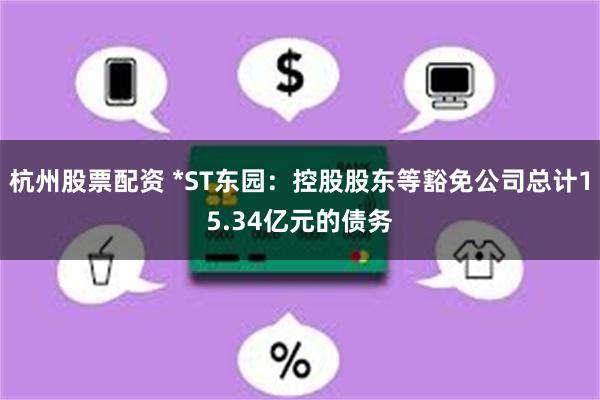 $

杭州股票配资 *ST东园：控股股东等豁免公司总计15.34亿元的债务

%